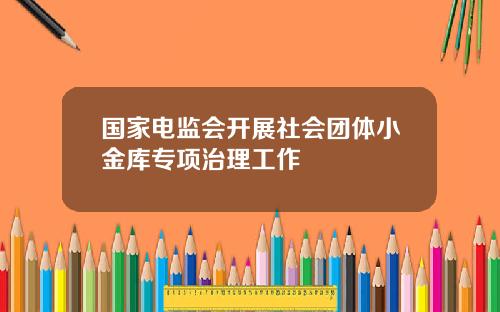 国家电监会开展社会团体小金库专项治理工作